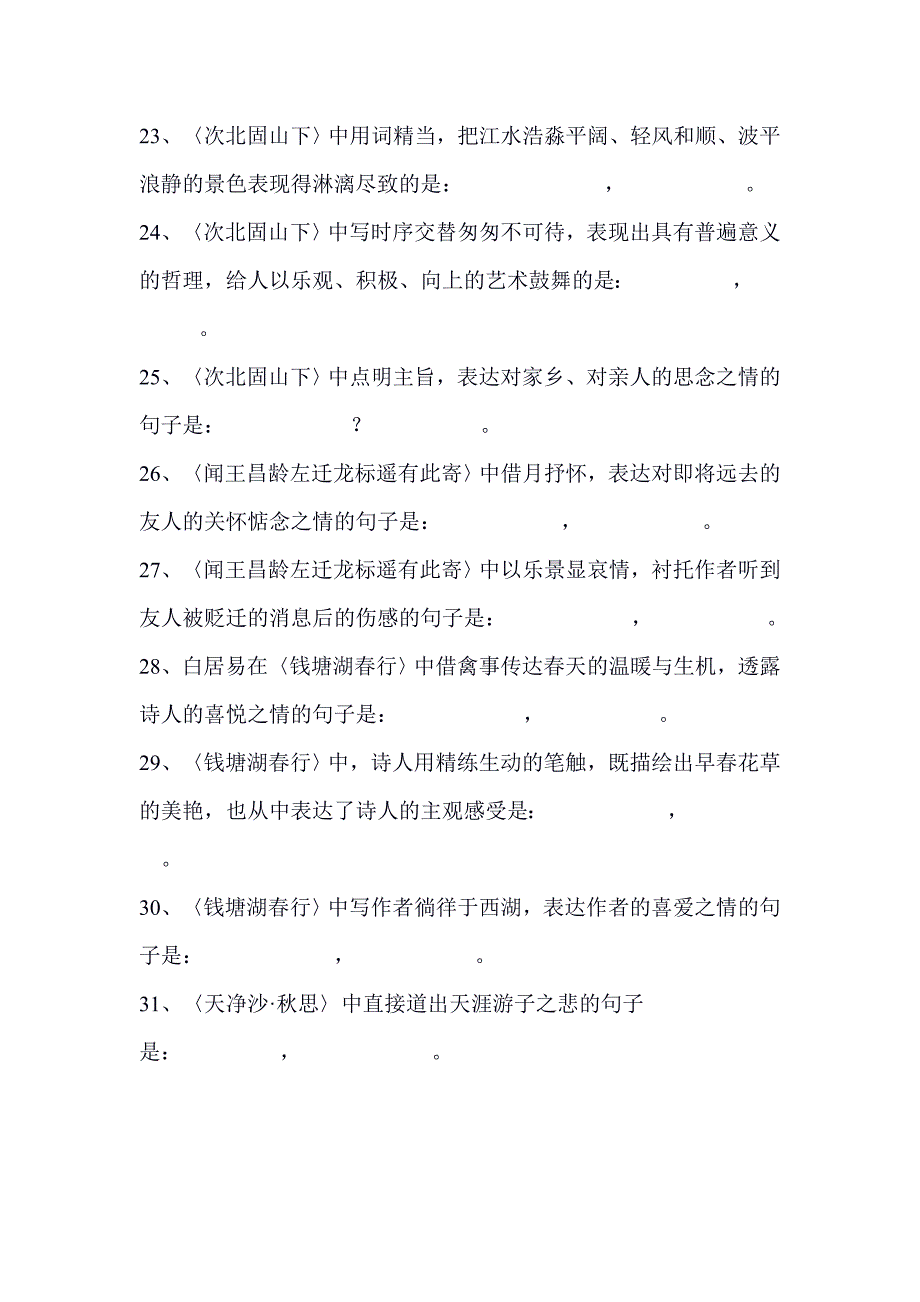 23、〈次北固山下〉中用词精当，把江水浩淼平阔、轻风和顺、波平浪静的景色表现得淋漓尽致的是：　　　　，　　　　。

24、〈次北固山下〉中写时序交替匆匆不可待，表现出具有普遍意义的哲理，给人以乐观、积极、向上的艺术鼓舞的是：　　　　，　　　　。

25、〈次北固山下〉中点明主旨，表达对家乡、对亲人的思念之情的句子是：　　　　？　　　　。

26、〈闻王昌龄左迁龙标遥有此寄〉中借月抒怀，表达对即将远去的友人的关怀惦念之情的句子是：　　　　，　　　　。

27、〈闻王昌龄左迁龙标遥有此寄〉中以乐景显哀情，衬托作者听到友人被贬迁的消息后的伤感的句子是：　　　　，　　　　。

28、白居易在〈钱塘湖春行〉中借禽事传达春天的温暖与生机，透露诗人的喜悦之情的句子是：　　　　，　　　　。

29、〈钱塘湖春行〉中，诗人用精练生动的笔触，既描绘出早春花草的美艳，也从中表达了诗人的主观感受是：　　　　，　　　　。

30、〈钱塘湖春行〉中写作者徜徉于西湖，表达作者的喜爱之情的句子是：　　　　，　　　　。

31、〈天净沙·秋思〉中直接道出天涯游子之悲的句子是：　　　　，　　　　。